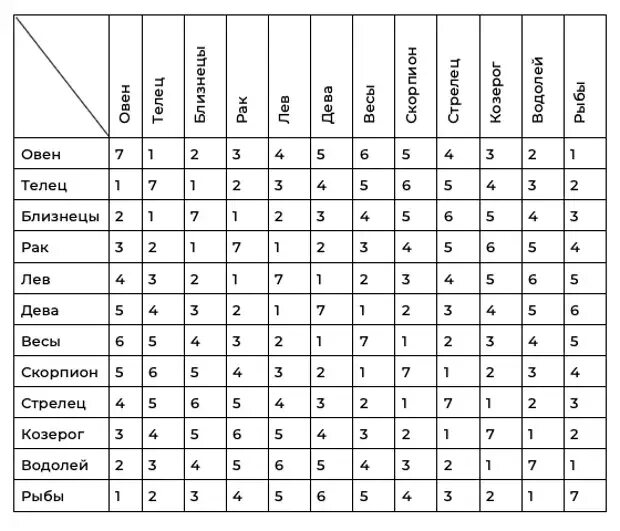 |  | Овен | Телец | Близнецы | Рак | Лев | Дева | Весы | Скорпион | Стрелец | Козерог | Водолей | Рыбы |
|---|---|---|---|---|---|---|---|---|---|---|---|---|
| Овен | 7 | 1 | 2 | 3 | 4 | 5 | 6 | 5 | 4 | 3 | 2 | 1 |
| Телец | 1 | 7 | 1 | 2 | 3 | 4 | 5 | 6 | 5 | 4 | 3 | 2 |
| Близнецы | 2 | 1 | 7 | 1 | 2 | 3 | 4 | 5 | 6 | 5 | 4 | 3 |
| Рак | 3 | 2 | 1 | 7 | 1 | 2 | 3 | 4 | 5 | 6 | 5 | 4 |
| Лев | 4 | 3 | 2 | 1 | 7 | 1 | 2 | 3 | 4 | 5 | 6 | 5 |
| Дева | 5 | 4 | 3 | 2 | 1 | 7 | 1 | 2 | 3 | 4 | 5 | 6 |
| Весы | 6 | 5 | 4 | 3 | 2 | 1 | 7 | 1 | 2 | 3 | 4 | 5 |
| Скорпион | 5 | 6 | 5 | 4 | 3 | 2 | 1 | 7 | 1 | 2 | 3 | 4 |
| Стрелец | 4 | 5 | 6 | 5 | 4 | 3 | 2 | 1 | 7 | 1 | 2 | 3 |
| Козерог | 3 | 4 | 5 | 6 | 5 | 4 | 3 | 2 | 1 | 7 | 1 | 2 |
| Водолей | 2 | 3 | 4 | 5 | 6 | 5 | 4 | 3 | 2 | 1 | 7 | 1 |
| Рыбы | 1 | 2 | 3 | 4 | 5 | 6 | 5 | 4 | 3 | 2 | 1 | 7 |